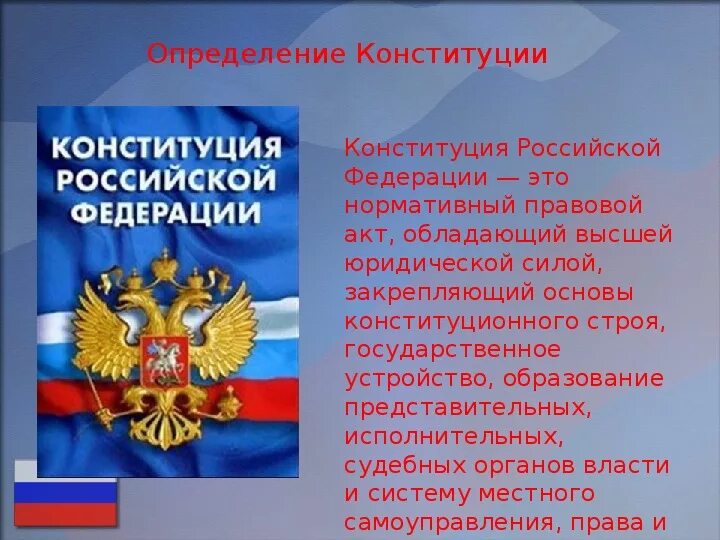 Определение Конституции

КОНСТИТУЦИЯ РОССИЙСКОЙ ФЕДЕРАЦИИ

Конституция Российской Федерации — это нормативный правовой акт, обладающий высшей юридической силой, закрепляющий основы конституционного строя, государственное устройство, образование представительных, исполнительных, судебных органов власти и систему местного самоуправления, права и